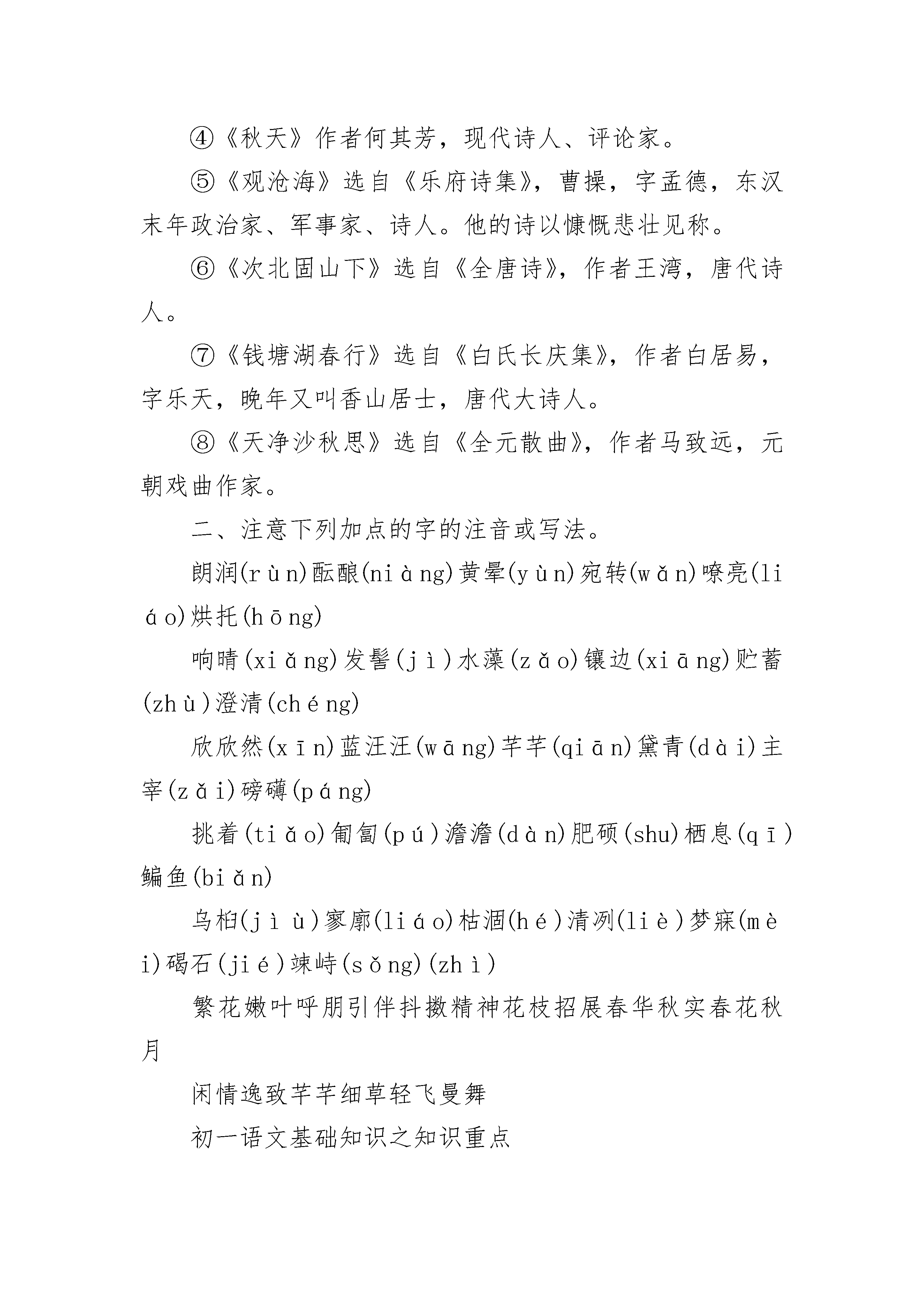 ④《秋天》作者何其芳，现代诗人、评论家。

⑤《观沧海》选自《乐府诗集》，曹操，字孟德，东汉末年政治家、军事家、诗人。他的诗以慷慨悲壮见称。

⑥《次北固山下》选自《全唐诗》，作者王湾，唐代诗人。

⑦《钱塘湖春行》选自《白氏长庆集》，作者白居易，字乐天，晚年又叫香山居士，唐代大诗人。

⑧《天净沙秋思》选自《全元散曲》，作者马致远，元朝戏曲作家。

二、注意下列加点的字的注音或写法。

朗润(rùn)酝酿(niàng)黄晕(yùn)宛转(wǎn)嘹亮(liáo)烘托(hōng)

响晴(xiǎng)发髻(jì)水藻(zǎo)镶边(xiāng)贮蓄(zhù)澄清(chéng)

欣欣然(xīn)蓝汪汪(wāng)芊芊(qiān)黛青(dài)主宰(zǎi)磅礴(páng)

挑着(tiǎo)匍匐(pú)澹澹(dàn)肥硕(shu)栖息(qī)鳊鱼(biǎn)

乌桕(jìù)寥廓(liáo)枯涸(hé)清冽(liè)梦寐(mèi)碣石(jié)竦峙(sǒng)(zhì)

繁花嫩叶呼朋引伴抖擞精神花枝招展春华秋实春花秋月

闲情逸致芊芊细草轻飞曼舞

初一语文基础知识之知识重点